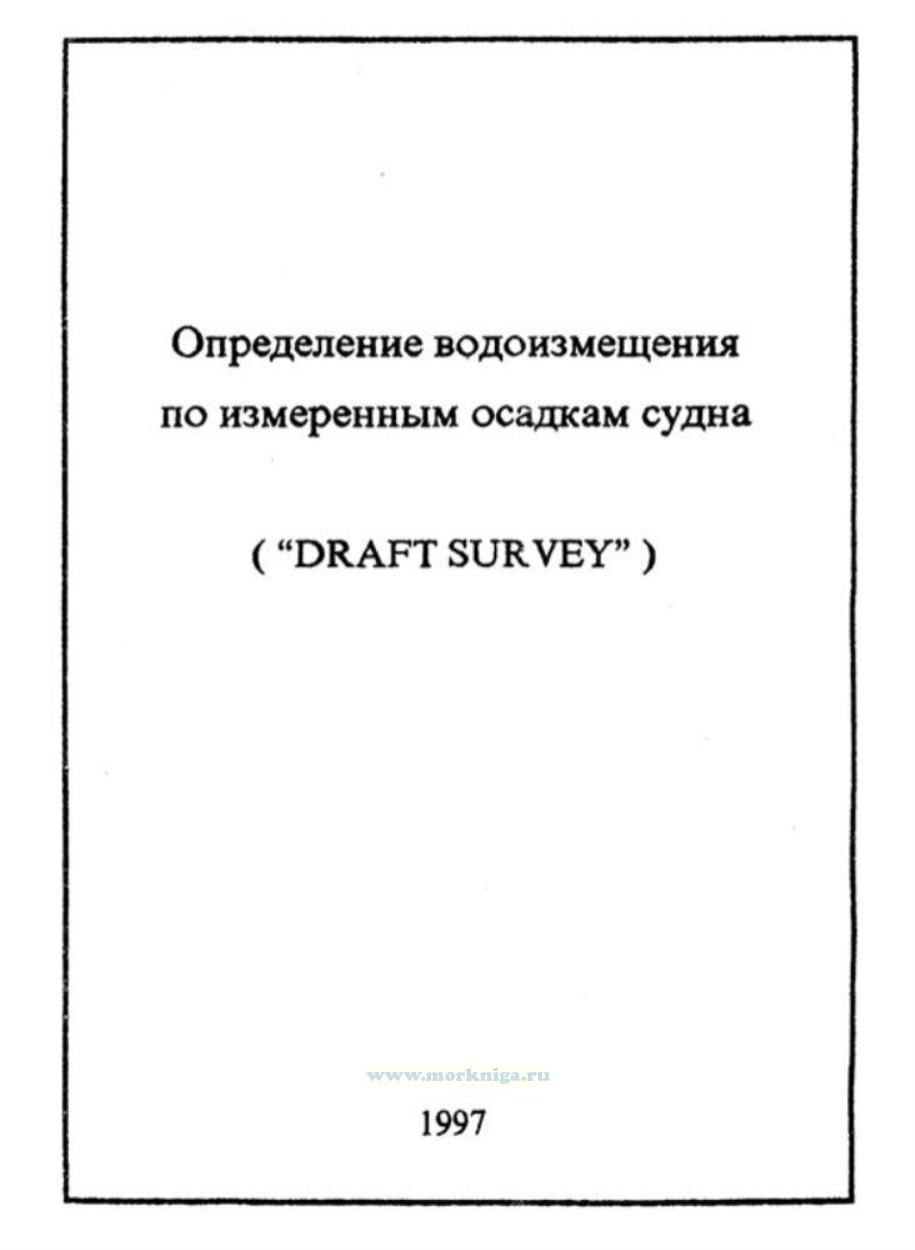 Определение водоизмещения по измеренным осадкам судна

( "DRAFT SURVEY" )

1997

www.morkniga.ru